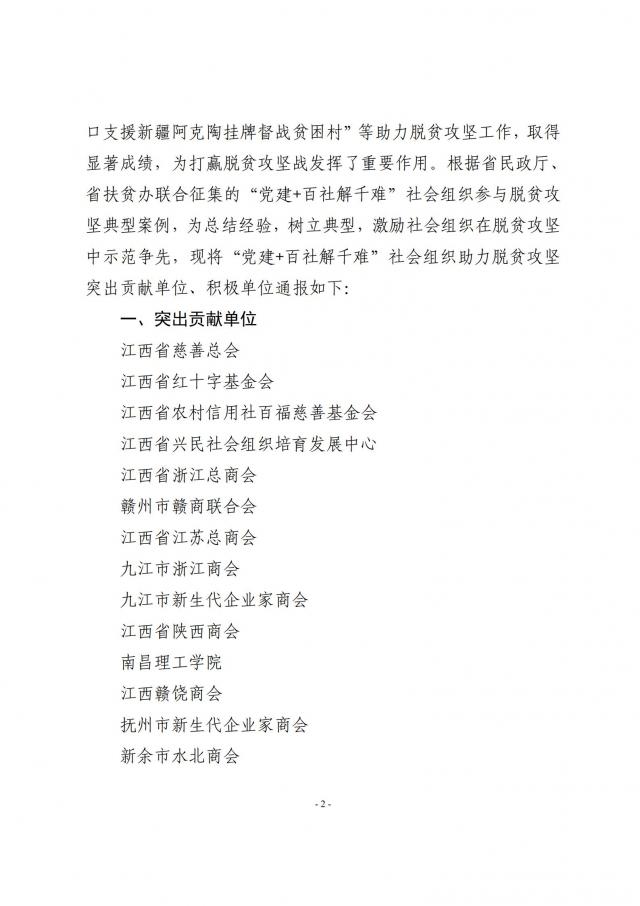 口支援新疆阿克陶挂牌督战贫困村”等助力脱贫攻坚工作，取得显著成绩，为打赢脱贫攻坚战发挥了重要作用。根据省民政厅、省扶贫办联合征集的“党建+百社解千难”社会组织参与脱贫攻坚典型案例，为总结经验，树立典型，激励社会组织在脱贫攻坚中示范争先，现将“党建+百社解千难”社会组织助力脱贫攻坚突出贡献单位、积极单位通报如下：

一、突出贡献单位

江西省慈善总会

江西省红十字基金会

江西省农村信用社百福慈善基金会

江西省兴民社会组织培育发展中心

江西省浙江总商会

赣州市赣商联合会

江西省江苏总商会

九江市浙江商会

九江市新生代企业家商会

江西省陕西商会

南昌理工学院

江西赣饶商会

抚州市新生代企业家商会

新余市水北商会

- 2 -